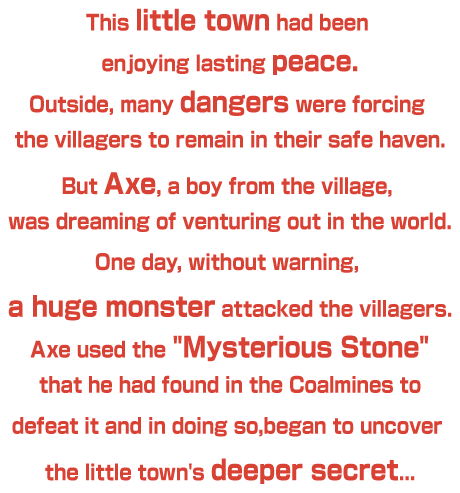 This little town had been enjoying lasting peace.
Outside, many dangers were forcing the villagers to remain in their safe haven.
But Axe, a boy from the village, was dreaming of venturing out in the world.
One day, without warning,
a huge monster attacked the villagers.
Axe used the "Mysterious Stone" that he had found in the Coalmines to defeat it and in doing so,began to uncover the little town's deeper secret...